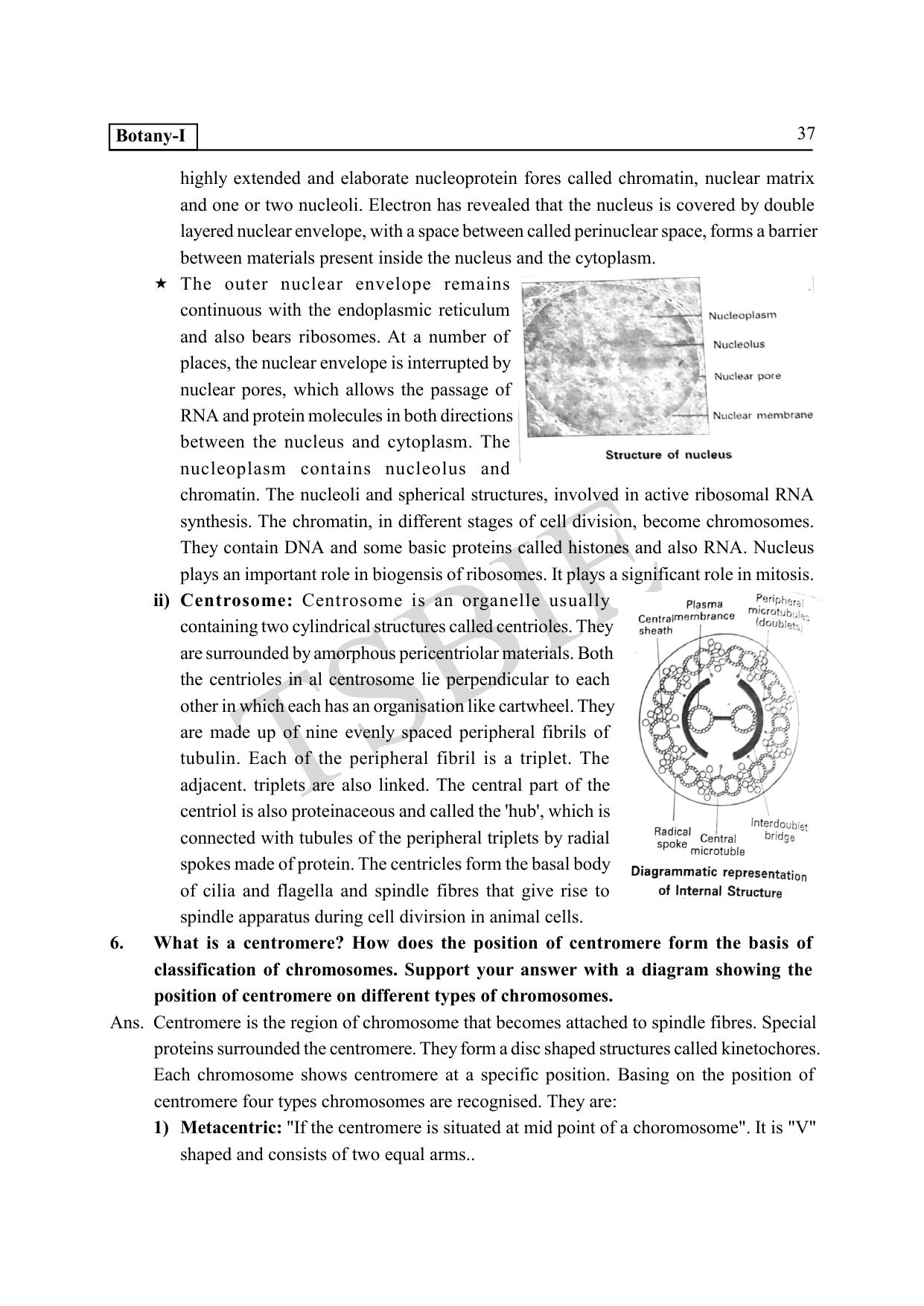 Botany-I

37

highly extended and elaborate nucleoprotein fores called chromatin, nuclear matrix and one or two nucleoli. Electron has revealed that the nucleus is covered by double layered nuclear envelope, with a space between called perinuclear space, forms a barrier between materials present inside the nucleus and the cytoplasm.

★ The outer nuclear envelope remains continuous with the endoplasmic reticulum and also bears ribosomes. At a number of places, the nuclear envelope is interrupted by nuclear pores, which allows the passage of RNA and protein molecules in both directions between the nucleus and cytoplasm. The nucleoplasm contains nucleolus and chromatin. The nucleoli and spherical structures, involved in active ribosomal RNA synthesis. The chromatin, in different stages of cell division, become chromosomes. They contain DNA and some basic proteins called histones and also RNA. Nucleus plays an important role in biogensis of ribosomes. It plays a significant role in mitosis.

Nucleoplasm
Nucleolus
Nuclear pore
Nuclear membrane
Structure of nucleus

ii) Centrosome: Centrosome is an organelle usually containing two cylindrical structures called centrioles. They are surrounded by amorphous pericentriolar materials. Both the centrioles in al centrosome lie perpendicular to each other in which each has an organisation like cartwheel. They are made up of nine evenly spaced peripheral fibrils of tubulin. Each of the peripheral fibril is a triplet. The adjacent. triplets are also linked. The central part of the centriol is also proteinaceous and called the 'hub', which is connected with tubules of the peripheral triplets by radial spokes made of protein. The centricles form the basal body of cilia and flagella and spindle fibres that give rise to spindle apparatus during cell divirsion in animal cells.

Central sheath
Plasma membrance
Peripheral microtubules (doublets)
Radical spoke
Central microtuble
Interdoublet bridge
Diagrammatic representation of Internal Structure

TSBIE

6. What is a centromere? How does the position of centromere form the basis of classification of chromosomes. Support your answer with a diagram showing the position of centromere on different types of chromosomes.

Ans. Centromere is the region of chromosome that becomes attached to spindle fibres. Special proteins surrounded the centromere. They form a disc shaped structures called kinetochores. Each chromosome shows centromere at a specific position. Basing on the position of centromere four types chromosomes are recognised. They are:

1) Metacentric: "If the centromere is situated at mid point of a choromosome". It is "V" shaped and consists of two equal arms..